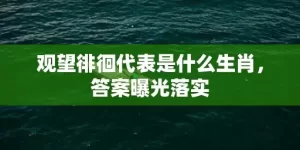 观望徘徊代表是什么生肖，答案曝光落实